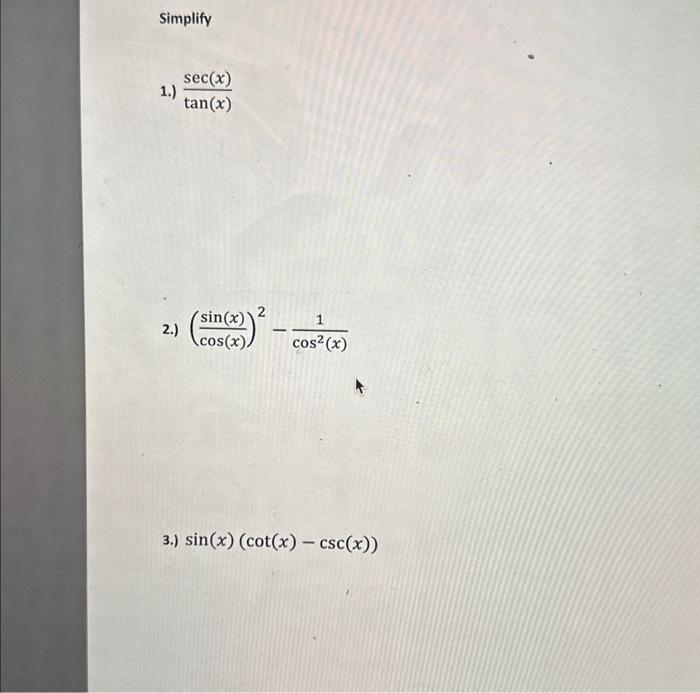 Simplify

1.) $\frac{\sec(x)}{\tan(x)}$

2.) $\left(\frac{\sin(x)}{\cos(x)}\right)^2 - \frac{1}{\cos^2(x)}$

3.) $\sin(x)\,(\cot(x) - \csc(x))$